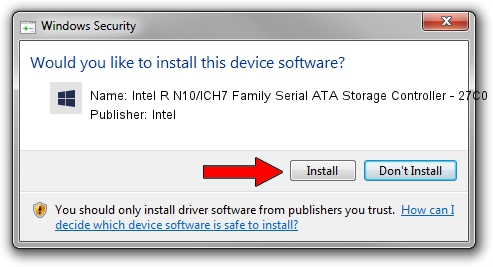 Windows Security

Would you like to install this device software?

Name: Intel R N10/ICH7 Family Serial ATA Storage Controller - 27C0
Publisher: Intel

Install
Don't Install

You should only install driver software from publishers you trust. How can I decide which device software is safe to install?